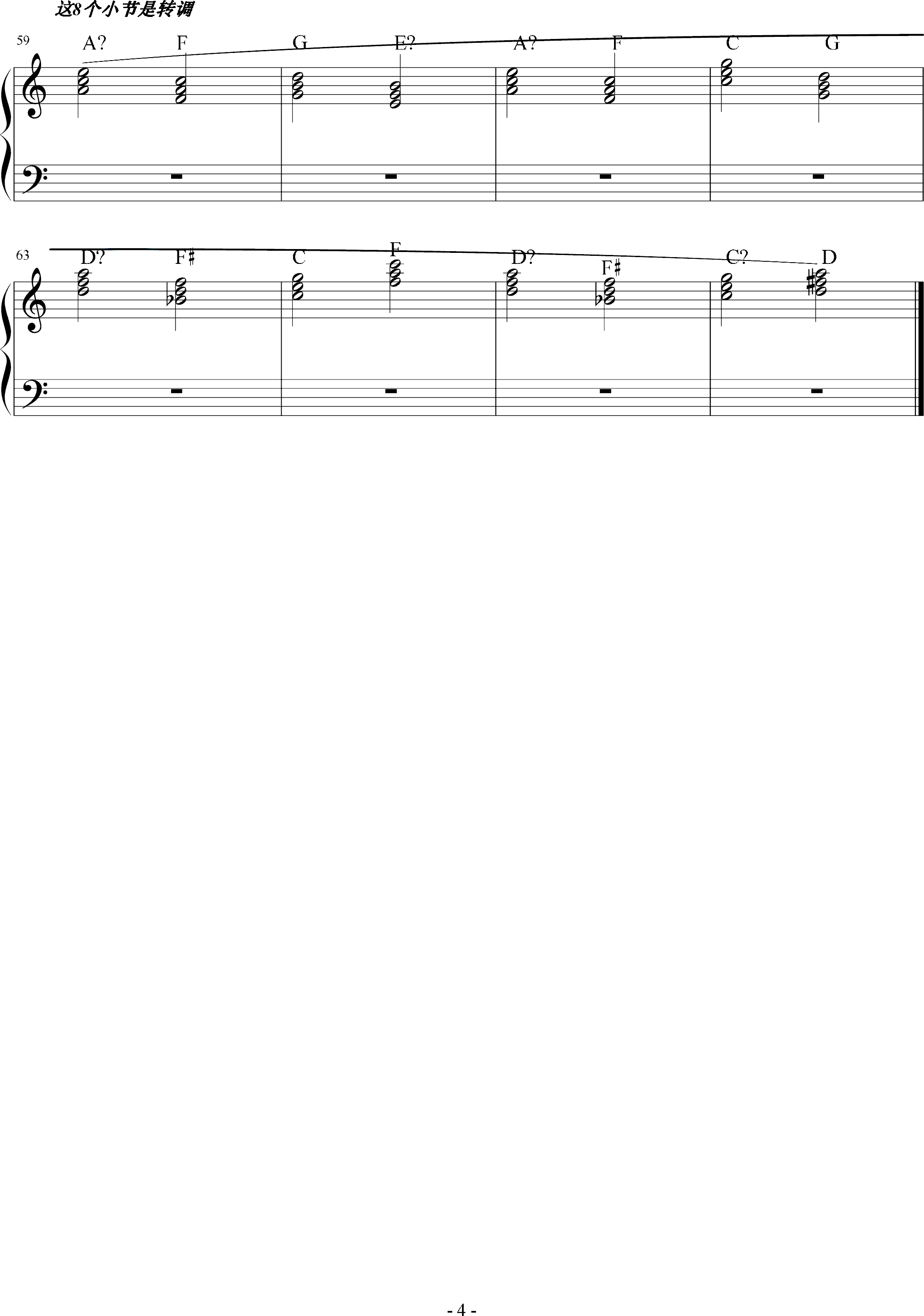 这8个小节是转调

59
A? F G E? A? F C G

63
D? F♯ C F D? F♯ C? D

- 4 -